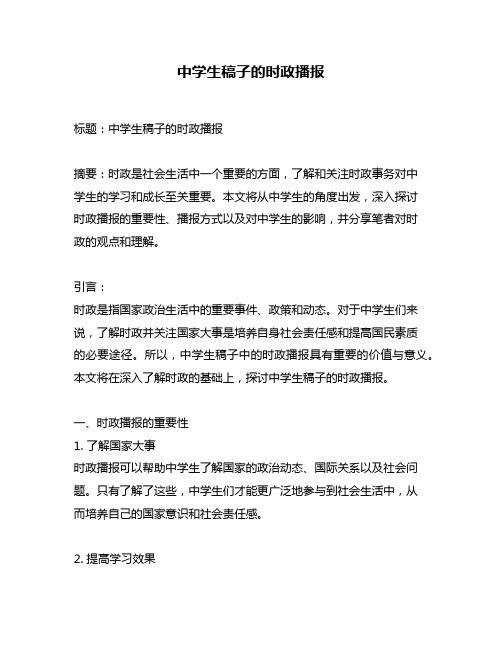 中学生稿子的时政播报

标题：中学生稿子的时政播报

摘要：时政是社会生活中一个重要的方面，了解和关注时政事务对中学生的学习和成长至关重要。本文将从中学生的角度出发，深入探讨时政播报的重要性、播报方式以及对中学生的影响，并分享笔者对时政的观点和理解。

引言：
时政是指国家政治生活中的重要事件、政策和动态。对于中学生们来说，了解时政并关注国家大事是培养自身社会责任感和提高国民素质的必要途径。所以，中学生稿子中的时政播报具有重要的价值与意义。本文将在深入了解时政的基础上，探讨中学生稿子的时政播报。

一、时政播报的重要性
1. 了解国家大事
时政播报可以帮助中学生了解国家的政治动态、国际关系以及社会问题。只有了解了这些，中学生们才能更广泛地参与到社会生活中，从而培养自己的国家意识和社会责任感。

2. 提高学习效果